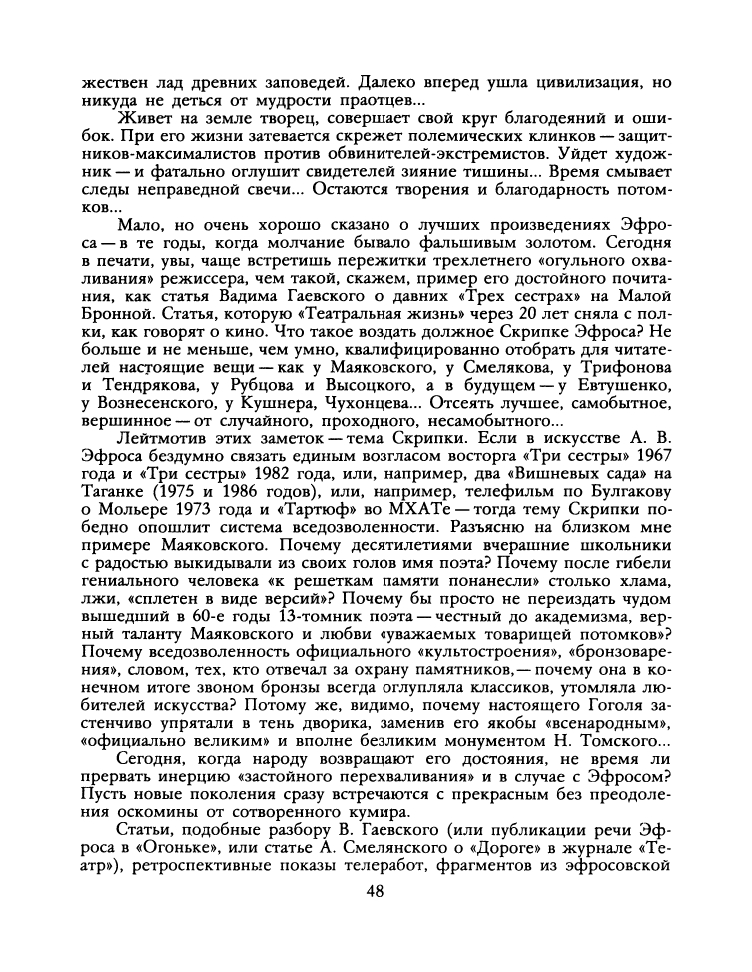 жествен лад древних заповедей. Далеко вперед ушла цивилизация, но никуда не деться от мудрости праотцев...

Живет на земле творец, совершает свой круг благодеяний и ошибок. При его жизни затевается скрежет полемических клинков — защитников-максималистов против обвинителей-экстремистов. Уйдет художник — и фатально оглушит свидетелей зияние тишины... Время смывает следы неправедной свечи... Остаются творения и благодарность потомков...

Мало, но очень хорошо сказано о лучших произведениях Эфроса — в те годы, когда молчание бывало фальшивым золотом. Сегодня в печати, увы, чаще встретишь пережитки трехлетнего «огульного охваливания» режиссера, чем такой, скажем, пример его достойного почитания, как статья Вадима Гаевского о давних «Трех сестрах» на Малой Бронной. Статья, которую «Театральная жизнь» через 20 лет сняла с полки, как говорят о кино. Что такое воздать должное Скрипке Эфроса? Не больше и не меньше, чем умно, квалифицированно отобрать для читателей настоящие вещи — как у Маяковского, у Смелякова, у Трифонова и Тендрякова, у Рубцова и Высоцкого, а в будущем — у Евтушенко, у Вознесенского, у Кушнера, Чухонцева... Отсеять лучшее, самобытное, вершинное — от случайного, проходного, несамобытного...

Лейтмотив этих заметок — тема Скрипки. Если в искусстве А. В. Эфроса бездумно связать единым возгласом восторга «Три сестры» 1967 года и «Три сестры» 1982 года, или, например, два «Вишневых сада» на Таганке (1975 и 1986 годов), или, например, телефильм по Булгакову о Мольере 1973 года и «Тартюф» во МХАТе — тогда тему Скрипки победно опошлит система вседозволенности. Разъясню на близком мне примере Маяковского. Почему десятилетиями вчерашние школьники с радостью выкидывали из своих голов имя поэта? Почему после гибели гениального человека «к решеткам памяти понанесли» столько хлама, лжи, «сплетен в виде версий»? Почему бы просто не переиздать чудом вышедший в 60-е годы 13-томник поэта — честный до академизма, верный таланту Маяковского и любви «уважаемых товарищей потомков»? Почему вседозволенность официального «культостроения», «бронзоварения», словом, тех, кто отвечал за охрану памятников, — почему она в конечном итоге звоном бронзы всегда оглупляла классиков, утомляла любителей искусства? Потому же, видимо, почему настоящего Гоголя застенчиво упрятали в тень дворика, заменив его якобы «всенародным», «официально великим» и вполне безликим монументом Н. Томского...

Сегодня, когда народу возвращают его достояния, не время ли прервать инерцию «застойного перехваливания» и в случае с Эфросом? Пусть новые поколения сразу встречаются с прекрасным без преодоления оскомины от сотворенного кумира.

Статьи, подобные разбору В. Гаевского (или публикации речи Эфроса в «Огоньке», или статье А. Смелянского о «Дороге» в журнале «Театр»), ретроспективные показы телеработ, фрагментов из эфросовской

48